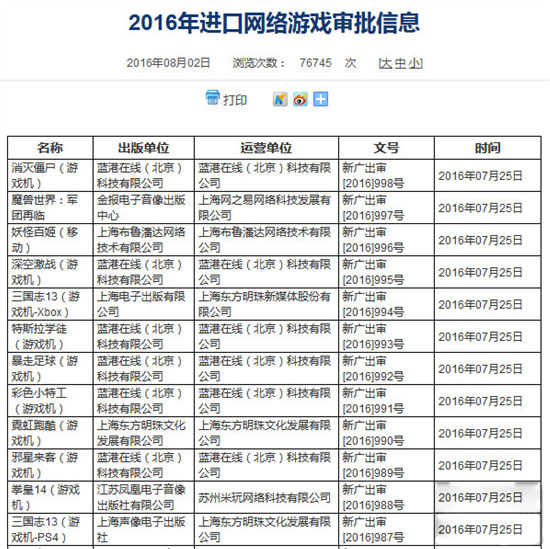 2016年进口网络游戏审批信息

2016年08月02日　浏览次数：　76745　次　[大 中 小]

打印

| 名称 | 出版单位 | 运营单位 | 文号 | 时间 |
|---|---|---|---|---|
| 消灭僵尸（游戏机） | 蓝港在线（北京）科技有限公司 | 蓝港在线（北京）科技有限公司 | 新广出审[2016]998号 | 2016年07月25日 |
| 魔兽世界：军团再临 | 金报电子音像出版中心 | 上海网之易网络科技发展有限公司 | 新广出审[2016]997号 | 2016年07月25日 |
| 妖怪百姬（移动） | 上海布鲁潘达网络技术有限公司 | 上海布鲁潘达网络技术有限公司 | 新广出审[2016]996号 | 2016年07月25日 |
| 深空激战（游戏机） | 蓝港在线（北京）科技有限公司 | 蓝港在线（北京）科技有限公司 | 新广出审[2016]995号 | 2016年07月25日 |
| 三国志13（游戏机-Xbox） | 上海电子出版有限公司 | 上海东方明珠新媒体股份有限公司 | 新广出审[2016]994号 | 2016年07月25日 |
| 特斯拉学徒（游戏机） | 蓝港在线（北京）科技有限公司 | 蓝港在线（北京）科技有限公司 | 新广出审[2016]993号 | 2016年07月25日 |
| 暴走足球（游戏机） | 蓝港在线（北京）科技有限公司 | 蓝港在线（北京）科技有限公司 | 新广出审[2016]992号 | 2016年07月25日 |
| 彩色小特工（游戏机） | 蓝港在线（北京）科技有限公司 | 蓝港在线（北京）科技有限公司 | 新广出审[2016]991号 | 2016年07月25日 |
| 霓虹跑酷（游戏机） | 上海东方明珠文化发展有限公司 | 上海东方明珠文化发展有限公司 | 新广出审[2016]990号 | 2016年07月25日 |
| 邪星来客（游戏机） | 蓝港在线（北京）科技有限公司 | 蓝港在线（北京）科技有限公司 | 新广出审[2016]989号 | 2016年07月25日 |
| 拳皇14（游戏机） | 江苏凤凰电子音像出版社有限公司 | 苏州米玩网络科技有限公司 | 新广出审[2016]988号 | 2016年07月25日 |
| 三国志13（游戏机-PS4） | 上海声像电子出版社 | 上海东方明珠文化发展有限公司 | 新广出审[2016]987号 | 2016年07月25日 |